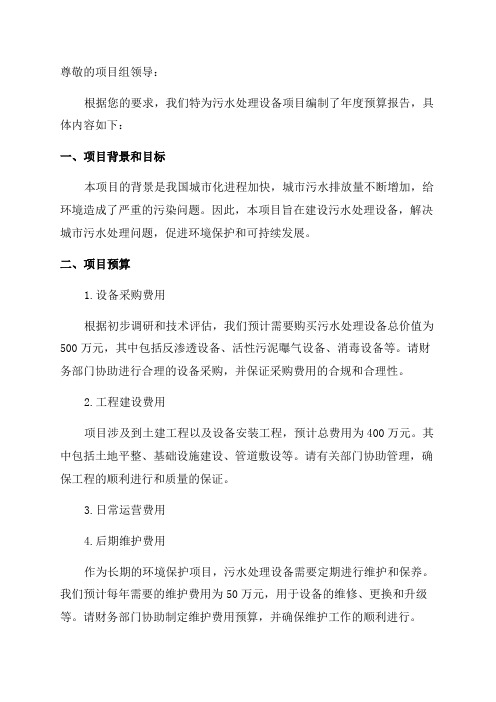 尊敬的项目组领导：

根据您的要求，我们特为污水处理设备项目编制了年度预算报告，具体内容如下：

一、项目背景和目标

本项目的背景是我国城市化进程加快，城市污水排放量不断增加，给环境造成了严重的污染问题。因此，本项目旨在建设污水处理设备，解决城市污水处理问题，促进环境保护和可持续发展。

二、项目预算

1.设备采购费用

根据初步调研和技术评估，我们预计需要购买污水处理设备总价值为500万元，其中包括反渗透设备、活性污泥曝气设备、消毒设备等。请财务部门协助进行合理的设备采购，并保证采购费用的合规和合理性。

2.工程建设费用

项目涉及到土建工程以及设备安装工程，预计总费用为400万元。其中包括土地平整、基础设施建设、管道敷设等。请有关部门协助管理，确保工程的顺利进行和质量的保证。

3.日常运营费用

4.后期维护费用

作为长期的环境保护项目，污水处理设备需要定期进行维护和保养。我们预计每年需要的维护费用为50万元，用于设备的维修、更换和升级等。请财务部门协助制定维护费用预算，并确保维护工作的顺利进行。